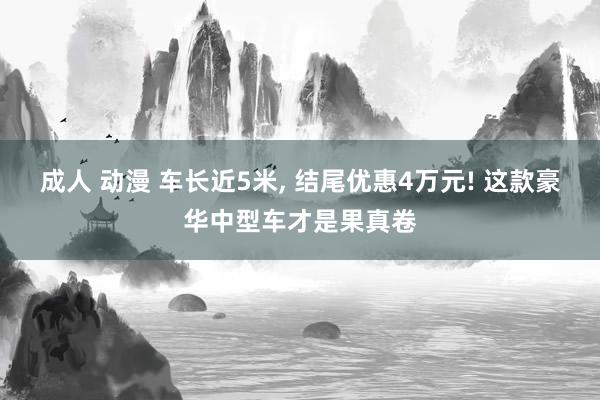 成人 动漫 车长近5米, 结尾优惠4万元! 这款豪华中型车才是果真卷